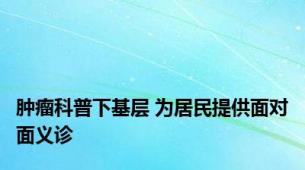 肿瘤科普下基层 为居民提供面对面义诊